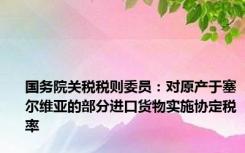 国务院关税税则委员：对原产于塞尔维亚的部分进口货物实施协定税率